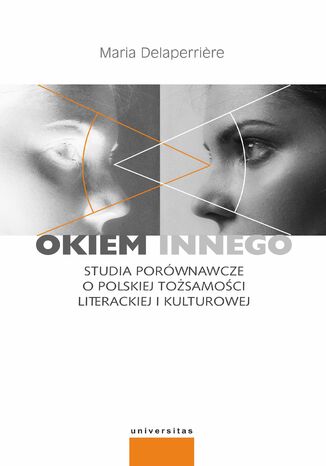 Maria Delaperrière

OKIEM INNEGO

STUDIA PORÓWNAWCZE O POLSKIEJ TOŻSAMOŚCI LITERACKIEJ I KULTUROWEJ

universitas